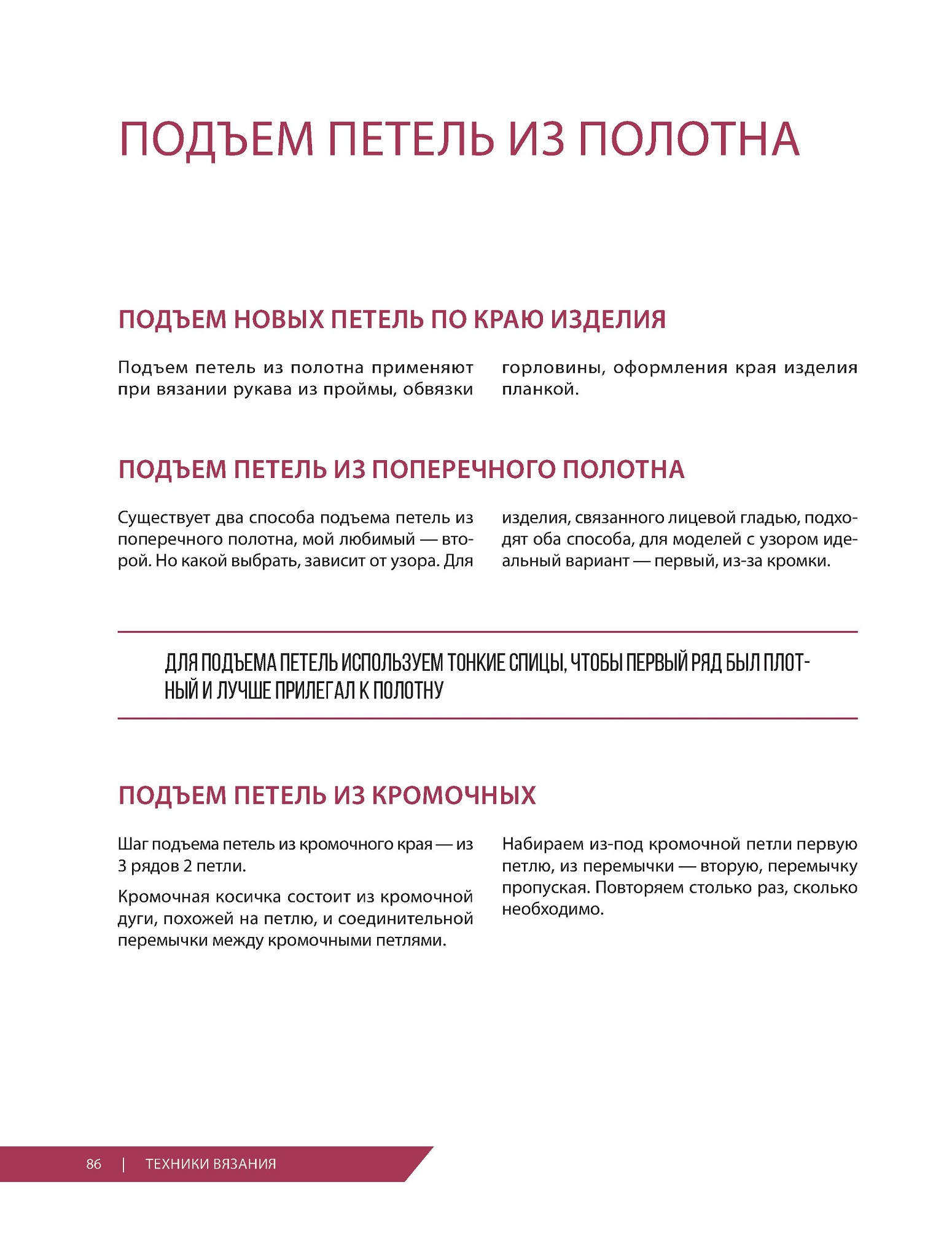 ПОДЪЕМ ПЕТЕЛЬ ИЗ ПОЛОТНА

ПОДЪЕМ НОВЫХ ПЕТЕЛЬ ПО КРАЮ ИЗДЕЛИЯ

Подъем петель из полотна применяют при вязании рукава из проймы, обвязки горловины, оформления края изделия планкой.

ПОДЪЕМ ПЕТЕЛЬ ИЗ ПОПЕРЕЧНОГО ПОЛОТНА

Существует два способа подъема петель из поперечного полотна, мой любимый — второй. Но какой выбрать, зависит от узора. Для изделия, связанного лицевой гладью, подходят оба способа, для моделей с узором идеальный вариант — первый, из-за кромки.

ДЛЯ ПОДЪЕМА ПЕТЕЛЬ ИСПОЛЬЗУЕМ ТОНКИЕ СПИЦЫ, ЧТОБЫ ПЕРВЫЙ РЯД БЫЛ ПЛОТНЫЙ И ЛУЧШЕ ПРИЛЕГАЛ К ПОЛОТНУ

ПОДЪЕМ ПЕТЕЛЬ ИЗ КРОМОЧНЫХ

Шаг подъема петель из кромочного края — из 3 рядов 2 петли.

Кромочная косичка состоит из кромочной дуги, похожей на петлю, и соединительной перемычки между кромочными петлями.

Набираем из-под кромочной петли первую петлю, из перемычки — вторую, перемычку пропуская. Повторяем столько раз, сколько необходимо.

86 | ТЕХНИКИ ВЯЗАНИЯ